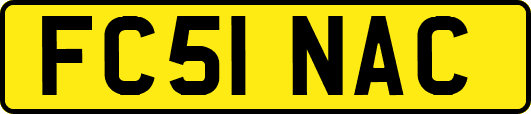 FC51 NAC